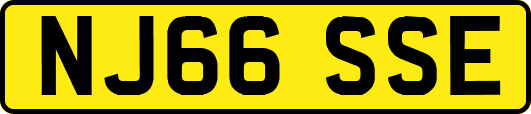 NJ66 SSE